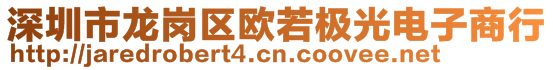 深圳市龙岗区欧若极光电子商行
http://jaredrobert4.cn.coovee.net